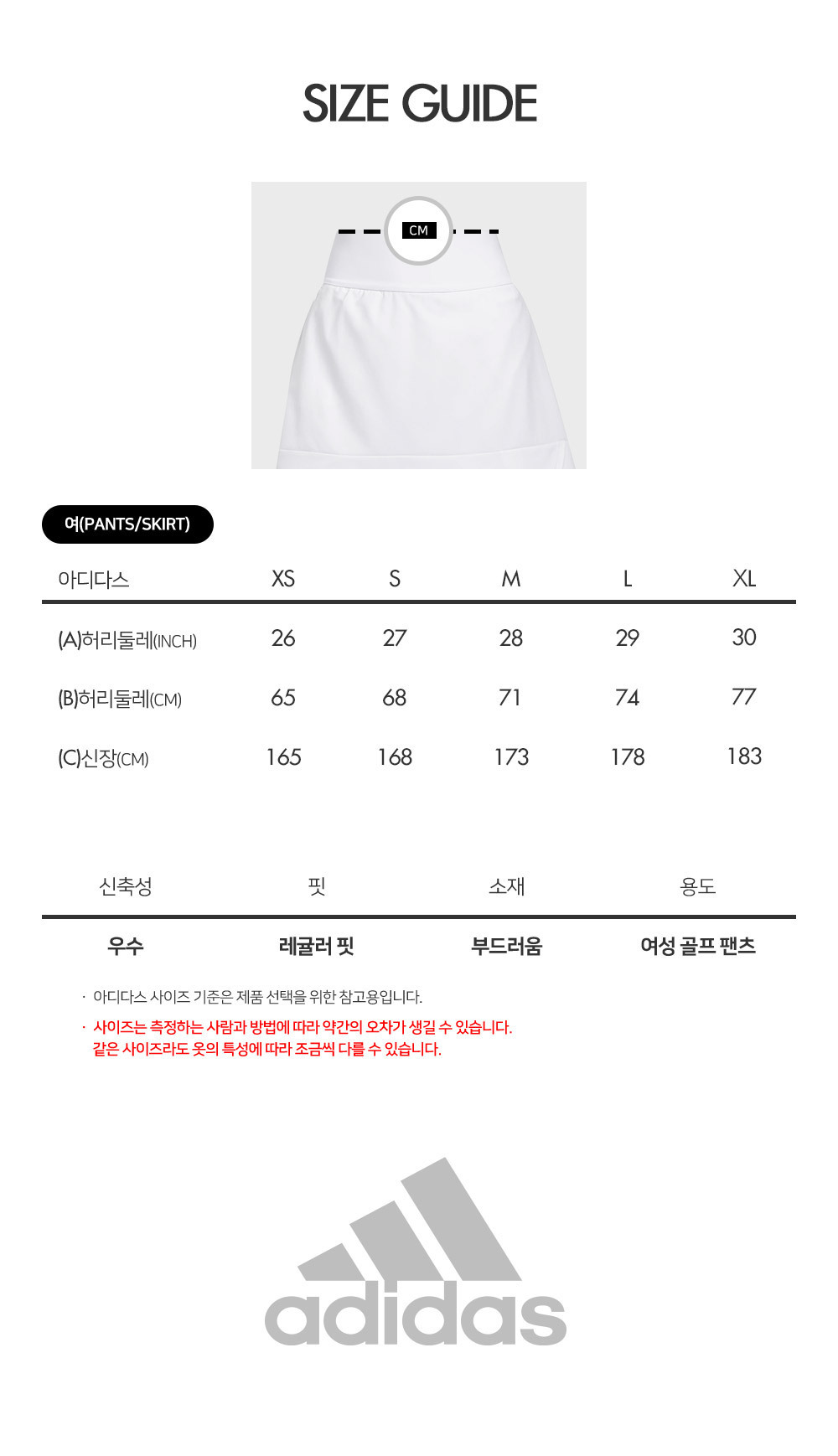 SIZE GUIDE

CM

여(PANTS/SKIRT)

| 아디다스 | XS | S | M | L | XL |
|---|---|---|---|---|---|
| (A)허리둘레(INCH) | 26 | 27 | 28 | 29 | 30 |
| (B)허리둘레(CM) | 65 | 68 | 71 | 74 | 77 |
| (C)신장(CM) | 165 | 168 | 173 | 178 | 183 |

| 신축성 | 핏 | 소재 | 용도 |
|---|---|---|---|
| 우수 | 레귤러 핏 | 부드러움 | 여성 골프 팬츠 |

· 아디다스 사이즈 기준은 제품 선택을 위한 참고용입니다.

· 사이즈는 측정하는 사람과 방법에 따라 약간의 오차가 생길 수 있습니다. 같은 사이즈라도 옷의 특성에 따라 조금씩 다를 수 있습니다.

adidas